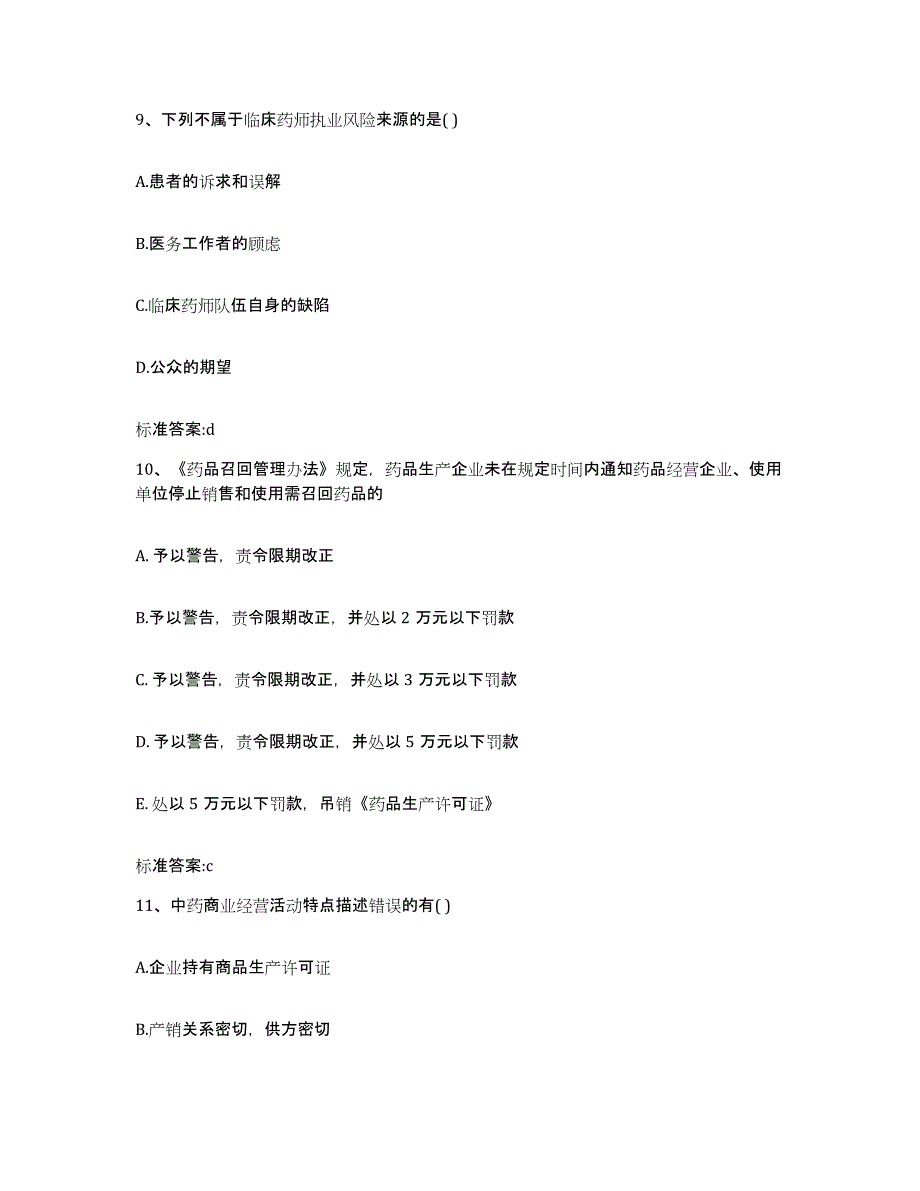 9、下列不属于临床药师执业风险来源的是( )

A.患者的诉求和误解

B.医务工作者的顾虑

C.临床药师队伍自身的缺陷

D.公众的期望

标准答案:d

10、《药品召回管理办法》规定，药品生产企业未在规定时间内通知药品经营企业、使用单位停止销售和使用需召回药品的

A. 予以警告，责令限期改正

B.予以警告，责令限期改正，并处以 2 万元以下罚款

C. 予以警告，责令限期改正，并处以 3 万元以下罚款

D. 予以警告，责令限期改正，并处以 5 万元以下罚款

E. 处以 5 万元以下罚款，吊销《药品生产许可证》

标准答案:c

11、中药商业经营活动特点描述错误的有( )

A.企业持有商品生产许可证

B.产销关系密切，供方密切